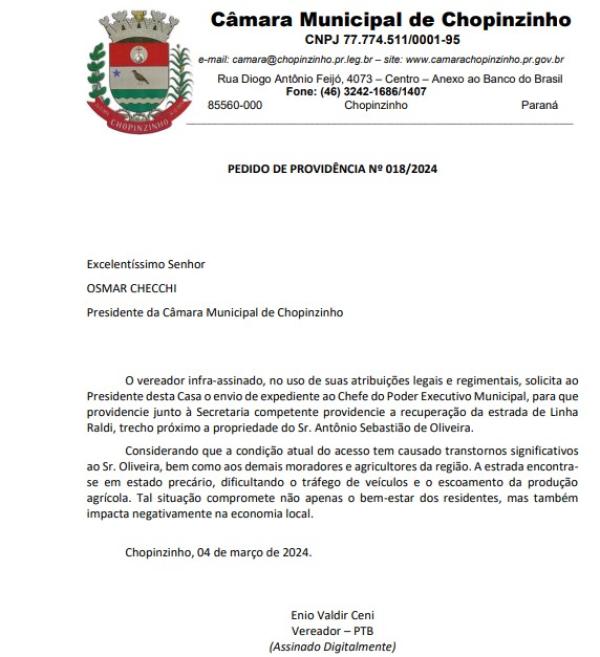 CHOPINZINHO

Câmara Municipal de Chopinzinho
CNPJ 77.774.511/0001-95
e-mail: camara@chopinzinho.pr.leg.br – site: www.camarachopinzinho.pr.gov.br
Rua Diogo Antônio Feijó, 4073 – Centro – Anexo ao Banco do Brasil
Fone: (46) 3242-1686/1407
85560-000 Chopinzinho Paraná

PEDIDO DE PROVIDÊNCIA Nº 018/2024

Excelentíssimo Senhor

OSMAR CHECCHI

Presidente da Câmara Municipal de Chopinzinho

O vereador infra-assinado, no uso de suas atribuições legais e regimentais, solicita ao Presidente desta Casa o envio de expediente ao Chefe do Poder Executivo Municipal, para que providencie junto à Secretaria competente providencie a recuperação da estrada de Linha Raldi, trecho próximo a propriedade do Sr. Antônio Sebastião de Oliveira.

Considerando que a condição atual do acesso tem causado transtornos significativos ao Sr. Oliveira, bem como aos demais moradores e agricultores da região. A estrada encontra-se em estado precário, dificultando o tráfego de veículos e o escoamento da produção agrícola. Tal situação compromete não apenas o bem-estar dos residentes, mas também impacta negativamente na economia local.

Chopinzinho, 04 de março de 2024.

Enio Valdir Ceni
Vereador – PTB
(Assinado Digitalmente)